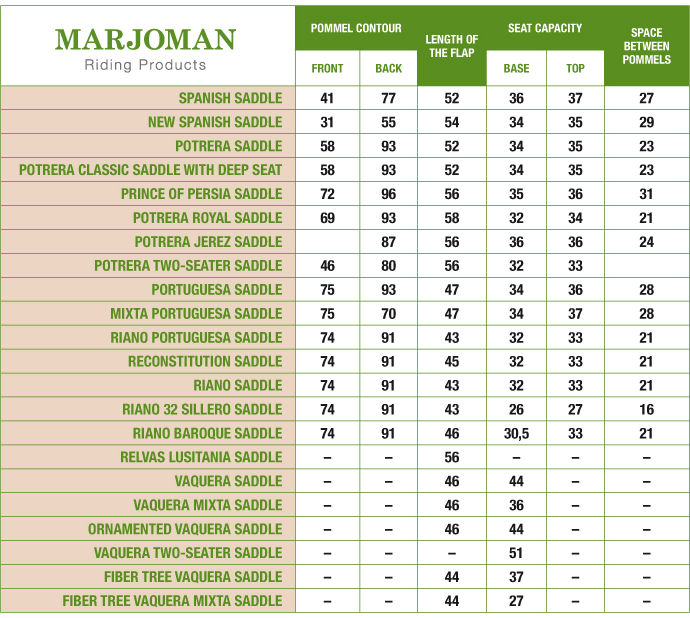 | MARJOMAN Riding Products | POMMEL CONTOUR FRONT | POMMEL CONTOUR BACK | LENGTH OF THE FLAP | SEAT CAPACITY BASE | SEAT CAPACITY TOP | SPACE BETWEEN POMMELS |
|---|---|---|---|---|---|---|
| SPANISH SADDLE | 41 | 77 | 52 | 36 | 37 | 27 |
| NEW SPANISH SADDLE | 31 | 55 | 54 | 34 | 35 | 29 |
| POTRERA SADDLE | 58 | 93 | 52 | 34 | 35 | 23 |
| POTRERA CLASSIC SADDLE WITH DEEP SEAT | 58 | 93 | 52 | 34 | 35 | 23 |
| PRINCE OF PERSIA SADDLE | 72 | 96 | 56 | 35 | 36 | 31 |
| POTRERA ROYAL SADDLE | 69 | 93 | 58 | 32 | 34 | 21 |
| POTRERA JEREZ SADDLE | | 87 | 56 | 36 | 36 | 24 |
| POTRERA TWO-SEATER SADDLE | 46 | 80 | 56 | 32 | 33 | |
| PORTUGUESA SADDLE | 75 | 93 | 47 | 34 | 36 | 28 |
| MIXTA PORTUGUESA SADDLE | 75 | 70 | 47 | 34 | 37 | 28 |
| RIANO PORTUGUESA SADDLE | 74 | 91 | 43 | 32 | 33 | 21 |
| RECONSTITUTION SADDLE | 74 | 91 | 45 | 32 | 33 | 21 |
| RIANO SADDLE | 74 | 91 | 43 | 32 | 33 | 21 |
| RIANO 32 SILLERO SADDLE | 74 | 91 | 43 | 26 | 27 | 16 |
| RIANO BAROQUE SADDLE | 74 | 91 | 46 | 30,5 | 33 | 21 |
| RELVAS LUSITANIA SADDLE | – | – | 56 | – | – | – |
| VAQUERA SADDLE | – | – | 46 | 44 | – | – |
| VAQUERA MIXTA SADDLE | – | – | 46 | 36 | – | – |
| ORNAMENTED VAQUERA SADDLE | – | – | 46 | 44 | – | – |
| VAQUERA TWO-SEATER SADDLE | – | – | – | 51 | – | – |
| FIBER TREE VAQUERA SADDLE | – | – | 44 | 37 | – | – |
| FIBER TREE VAQUERA MIXTA SADDLE | – | – | 44 | 27 | – | – |